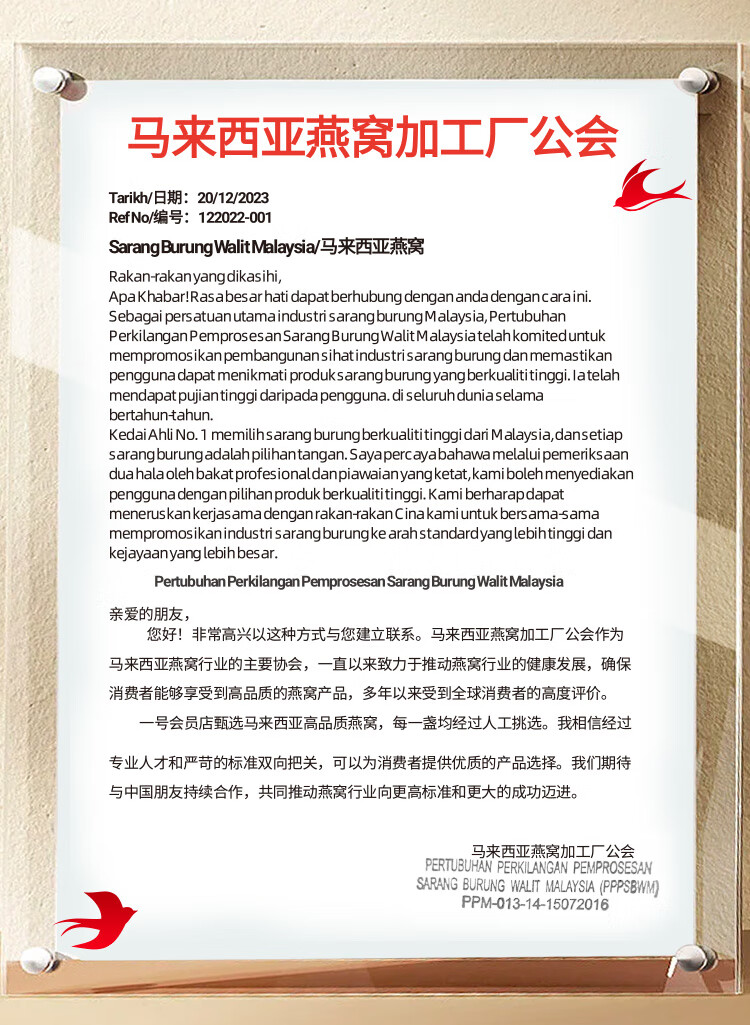 马来西亚燕窝加工厂公会

Tarikh/日期：20/12/2023
Ref No/编号：122022-001

Sarang Burung Walit Malaysia/马来西亚燕窝

Rakan-rakan yang dikasihi,
Apa Khabar! Rasa besar hati dapat berhubung dengan anda dengan cara ini. Sebagai persatuan utama industri sarang burung Malaysia, Pertubuhan Perkilangan Pemprosesan Sarang Burung Walit Malaysia telah komited untuk mempromosikan pembangunan sihat industri sarang burung dan memastikan pengguna dapat menikmati produk sarang burung yang berkualiti tinggi. Ia telah mendapat pujian tinggi daripada pengguna. di seluruh dunia selama bertahun-tahun.
Kedai Ahli No. 1 memilih sarang burung berkualiti tinggi dari Malaysia, dan setiap sarang burung adalah pilihan tangan. Saya percaya bahawa melalui pemeriksaan dua hala oleh bakat profesional dan piawaian yang ketat, kami boleh menyediakan pengguna dengan pilihan produk berkualiti tinggi. Kami berharap dapat meneruskan kerjasama dengan rakan-rakan Cina kami untuk bersama-sama mempromosikan industri sarang burung ke arah standard yang lebih tinggi dan kejayaan yang lebih besar.

Pertubuhan Perkilangan Pemprosesan Sarang Burung Walit Malaysia

亲爱的朋友，
您好！非常高兴以这种方式与您建立联系。马来西亚燕窝加工厂公会作为马来西亚燕窝行业的主要协会，一直以来致力于推动燕窝行业的健康发展，确保消费者能够享受到高品质的燕窝产品，多年以来受到全球消费者的高度评价。
一号会员店甄选马来西亚高品质燕窝，每一盏均经过人工挑选。我相信经过专业人才和严苛的标准双向把关，可以为消费者提供优质的产品选择。我们期待与中国朋友持续合作，共同推动燕窝行业向更高标准和更大的成功迈进。

马来西亚燕窝加工厂公会
PERTUBUHAN PERKILANGAN PEMPROSESAN SARANG BURUNG WALIT MALAYSIA (PPPSBWM)
PPM-013-14-15072016